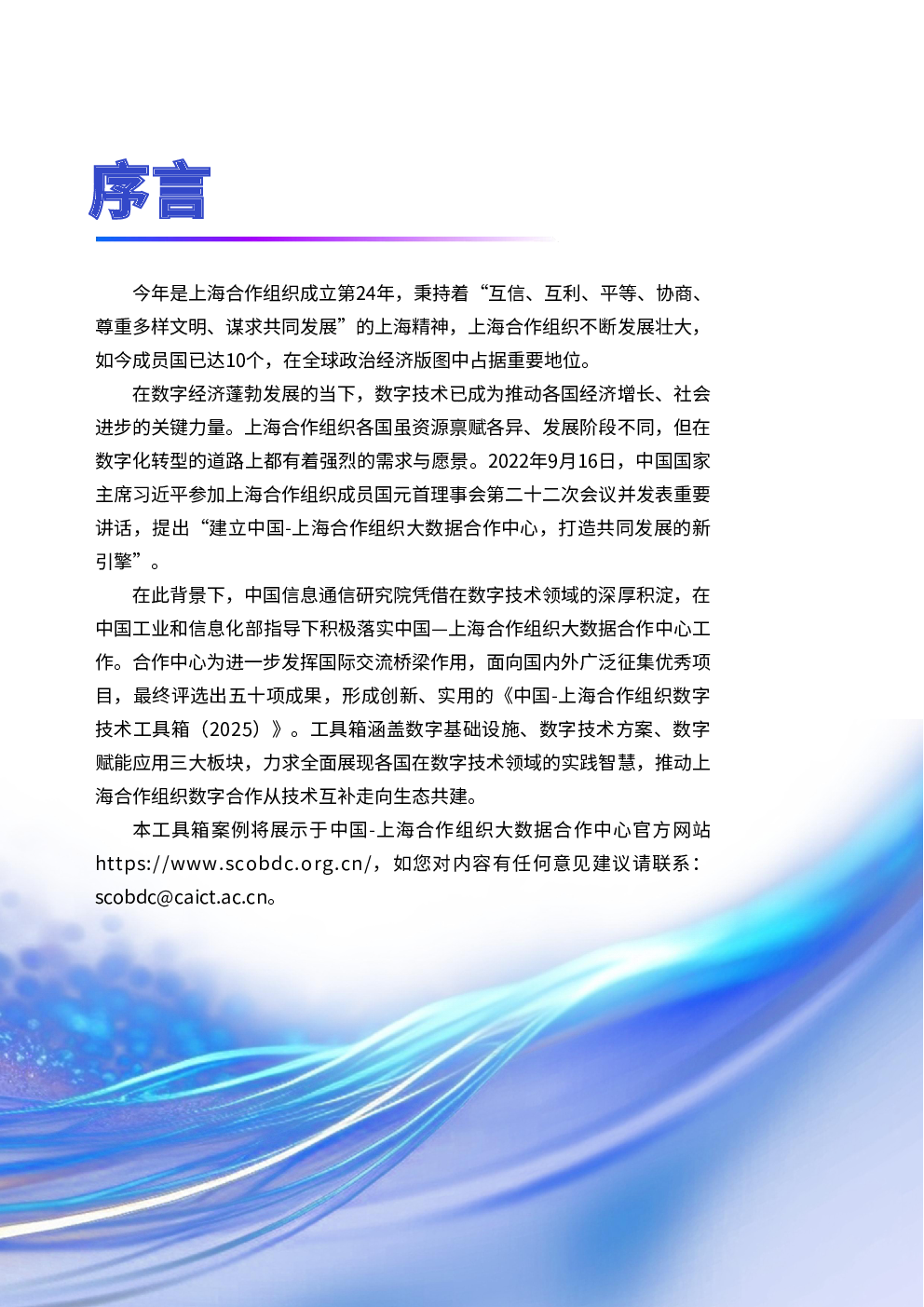 序言

今年是上海合作组织成立第24年，秉持着“互信、互利、平等、协商、尊重多样文明、谋求共同发展”的上海精神，上海合作组织不断发展壮大，如今成员国已达10个，在全球政治经济版图中占据重要地位。

在数字经济蓬勃发展的当下，数字技术已成为推动各国经济增长、社会进步的关键力量。上海合作组织各国虽资源禀赋各异、发展阶段不同，但在数字化转型的道路上都有着强烈的需求与愿景。2022年9月16日，中国国家主席习近平参加上海合作组织成员国元首理事会第二十二次会议并发表重要讲话，提出“建立中国-上海合作组织大数据合作中心，打造共同发展的新引擎”。

在此背景下，中国信息通信研究院凭借在数字技术领域的深厚积淀，在中国工业和信息化部指导下积极落实中国—上海合作组织大数据合作中心工作。合作中心为进一步发挥国际交流桥梁作用，面向国内外广泛征集优秀项目，最终评选出五十项成果，形成创新、实用的《中国-上海合作组织数字技术工具箱（2025）》。工具箱涵盖数字基础设施、数字技术方案、数字赋能应用三大板块，力求全面展现各国在数字技术领域的实践智慧，推动上海合作组织数字合作从技术互补走向生态共建。

本工具箱案例将展示于中国-上海合作组织大数据合作中心官方网站https://www.scobdc.org.cn/，如您对内容有任何意见建议请联系：scobdc@caict.ac.cn。